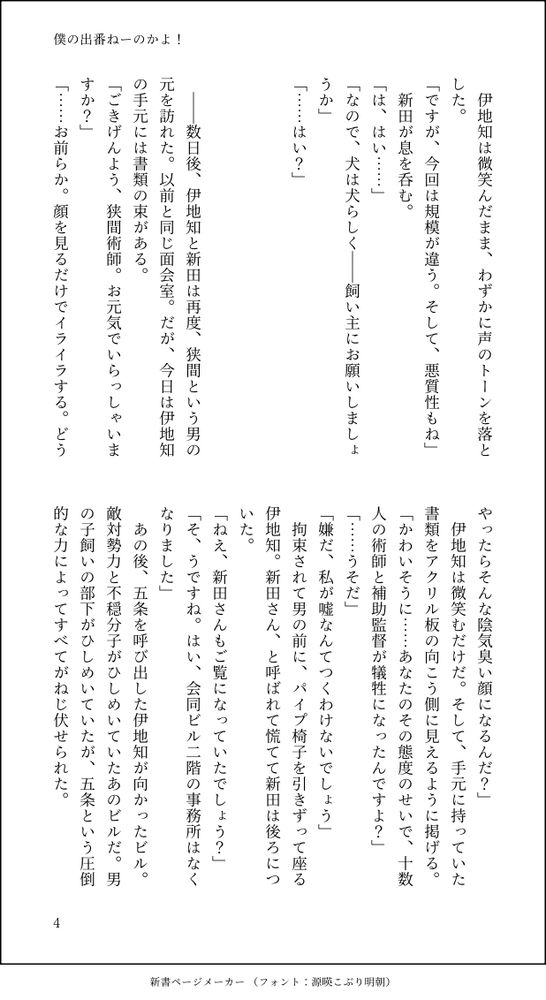 僕の出番ねーのかよ！

伊地知は微笑んだまま、わずかに声のトーンを落とした。
「ですが、今回は規模が違う。そして、悪質性もね」
新田が息を呑む。
「は、はい……」
「なので、犬は犬らしく――飼い主にお願いしましょうか」
「……はい？」

――数日後、伊地知と新田は再度、狭間という男の元を訪れた。以前と同じ面会室。だが、今日は伊地知の手元には書類の束がある。
「ごきげんよう、狭間術師。お元気でいらっしゃいますか？」
「……お前らか。顔を見るだけでイライラする。どうやったらそんな陰気臭い顔になるんだ？」
伊地知は微笑むだけだ。そして、手元に持っていた書類をアクリル板の向こう側に見えるように掲げる。
「かわいそうに……あなたのその態度のせいで、十数人の術師と補助監督が犠牲になったんですよ？」
「……うそだ」
「嫌だ、私が嘘なんてつくわけないでしょう」
拘束されて男の前に、パイプ椅子を引きずって座る伊地知。新田さん、と呼ばれて慌てて新田は後ろについた。
「ねえ、新田さんもご覧になっていたでしょう？」
「そ、うですね。はい、会同ビル二階の事務所はなくなりました」
あの後、五条を呼び出した伊地知が向かったビル。敵対勢力と不穏分子がひしめいていたあのビルだ。男の子飼いの部下がひしめいていたが、五条という圧倒的な力によってすべてがねじ伏せられた。

4

新書ページメーカー（フォント：源暎こぶり明朝）